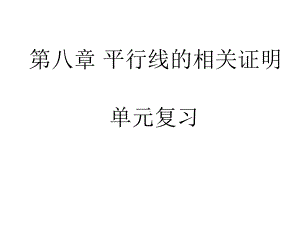 第八章 平行线的相关证明

单元复习